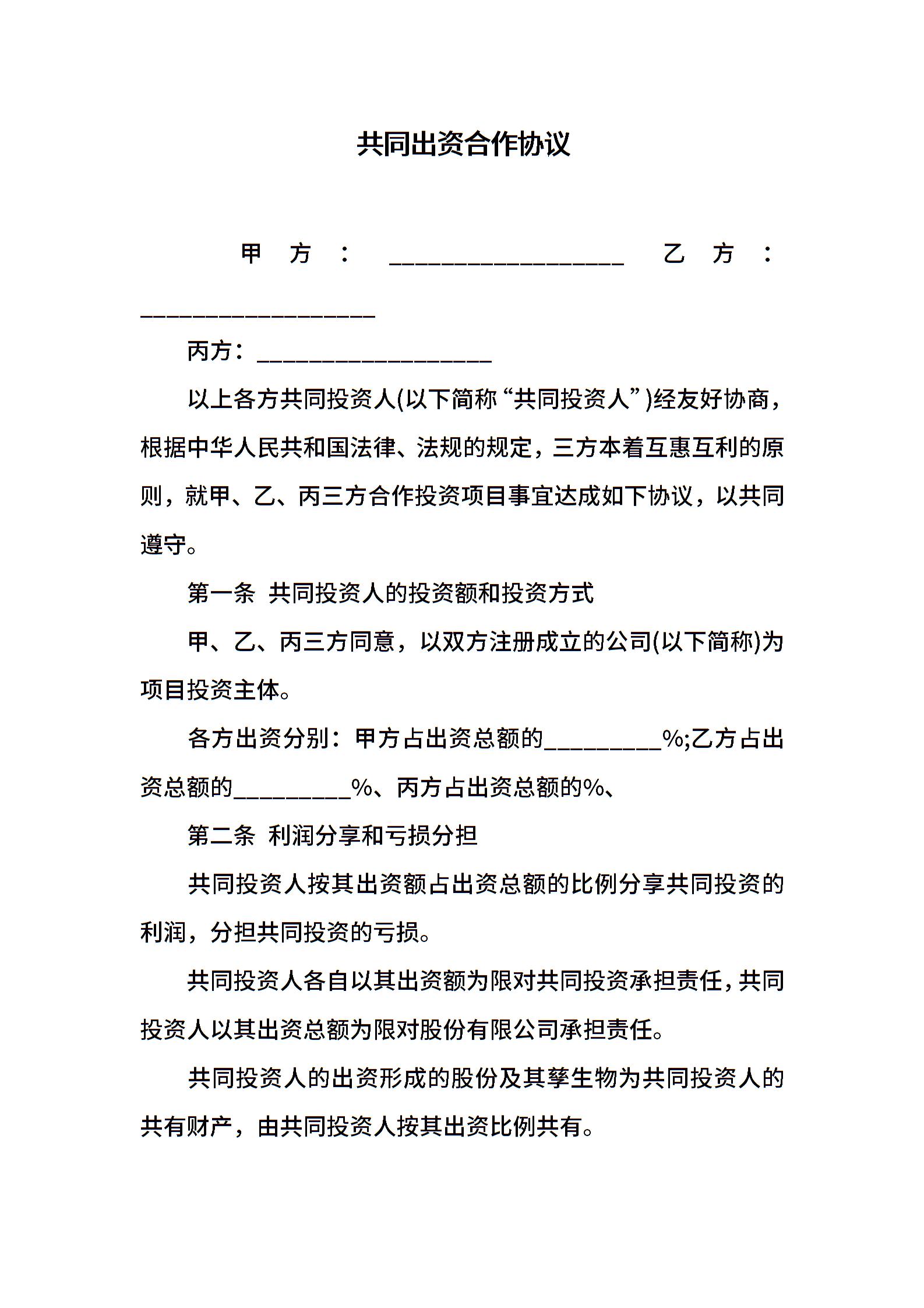 共同出资合作协议

甲方：____________________ 乙方：____________________

丙方：____________________

以上各方共同投资人(以下简称“共同投资人”)经友好协商，根据中华人民共和国法律、法规的规定，三方本着互惠互利的原则，就甲、乙、丙三方合作投资项目事宜达成如下协议，以共同遵守。

第一条 共同投资人的投资额和投资方式

甲、乙、丙三方同意，以双方注册成立的公司(以下简称)为项目投资主体。

各方出资分别：甲方占出资总额的__________%;乙方占出资总额的__________%、丙方占出资总额的%、

第二条 利润分享和亏损分担

共同投资人按其出资额占出资总额的比例分享共同投资的利润，分担共同投资的亏损。

共同投资人各自以其出资额为限对共同投资承担责任，共同投资人以其出资总额为限对股份有限公司承担责任。

共同投资人的出资形成的股份及其孳生物为共同投资人的共有财产，由共同投资人按其出资比例共有。